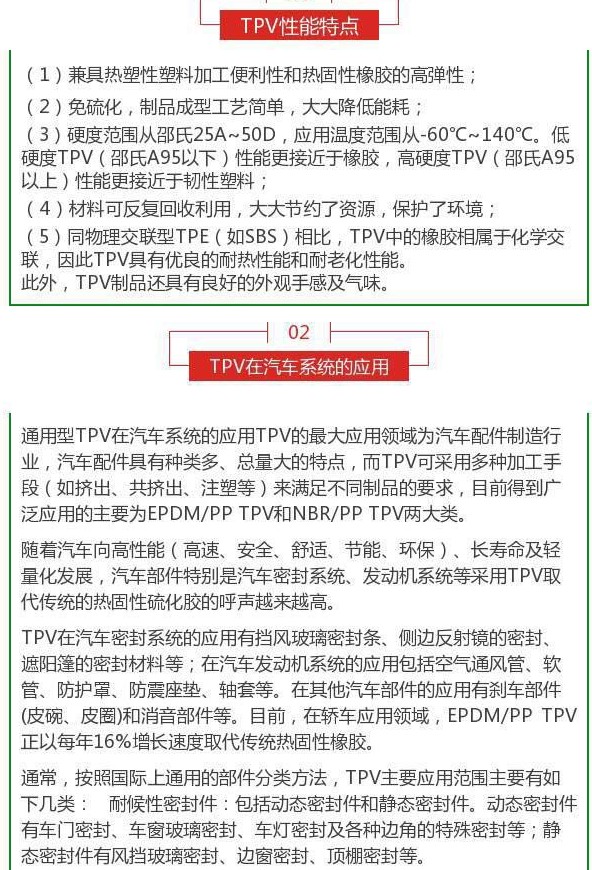 TPV性能特点

（1）兼具热塑性塑料加工便利性和热固性橡胶的高弹性；

（2）免硫化，制品成型工艺简单，大大降低能耗；

（3）硬度范围从邵氏25A~50D，应用温度范围从-60°C~140°C。低硬度TPV（邵氏A95以下）性能更接近于橡胶，高硬度TPV（邵氏A95以上）性能更接近于韧性塑料；

（4）材料可反复回收利用，大大节约了资源，保护了环境；

（5）同物理交联型TPE（如SBS）相比，TPV中的橡胶相属于化学交联，因此TPV具有优良的耐热性能和耐老化性能。
此外，TPV制品还具有良好的外观手感及气味。

02

TPV在汽车系统的应用

通用型TPV在汽车系统的应用TPV的最大应用领域为汽车配件制造行业，汽车配件具有种类多、总量大的特点，而TPV可采用多种加工手段（如挤出、共挤出、注塑等）来满足不同制品的要求，目前得到广泛应用的主要为EPDM/PP TPV和NBR/PP TPV两大类。

随着汽车向高性能（高速、安全、舒适、节能、环保）、长寿命及轻量化发展，汽车部件特别是汽车密封系统、发动机系统等采用TPV取代传统的热固性硫化胶的呼声越来越高。

TPV在汽车密封系统的应用有挡风玻璃密封条、侧边反射镜的密封、遮阳篷的密封材料等；在汽车发动机系统的应用包括空气通风管、软管、防护罩、防震座垫、轴套等。在其他汽车部件的应用有刹车部件(皮碗、皮圈)和消音部件等。目前，在轿车应用领域，EPDM/PP TPV正以每年16%增长速度取代传统热固性橡胶。

通常，按照国际上通用的部件分类方法，TPV主要应用范围主要有如下几类： 耐候性密封件：包括动态密封件和静态密封件。动态密封件有车门密封、车窗玻璃密封、车灯密封及各种边角的特殊密封等；静态密封件有风挡玻璃密封、边窗密封、顶棚密封等。